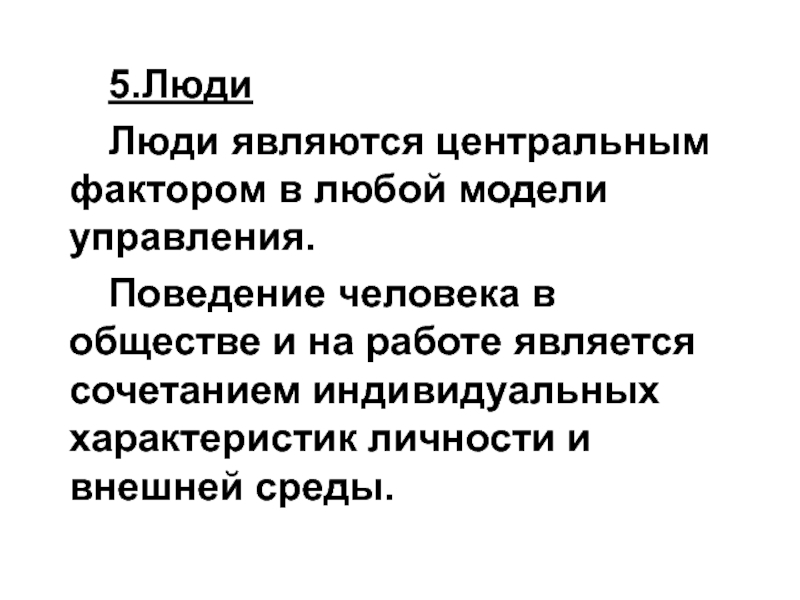 5.Люди

Люди являются центральным фактором в любой модели управления.

Поведение человека в обществе и на работе является сочетанием индивидуальных характеристик личности и внешней среды.